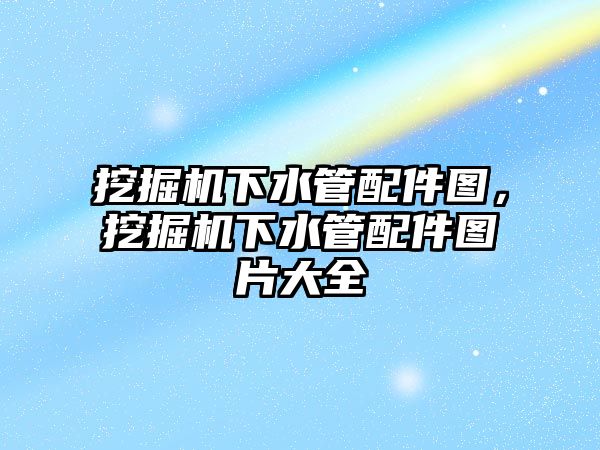 挖掘机下水管配件图，挖掘机下水管配件图片大全